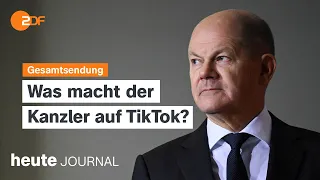 ZDF

Gesamtsendung

Was macht der Kanzler auf TikTok?

heute JOURNAL